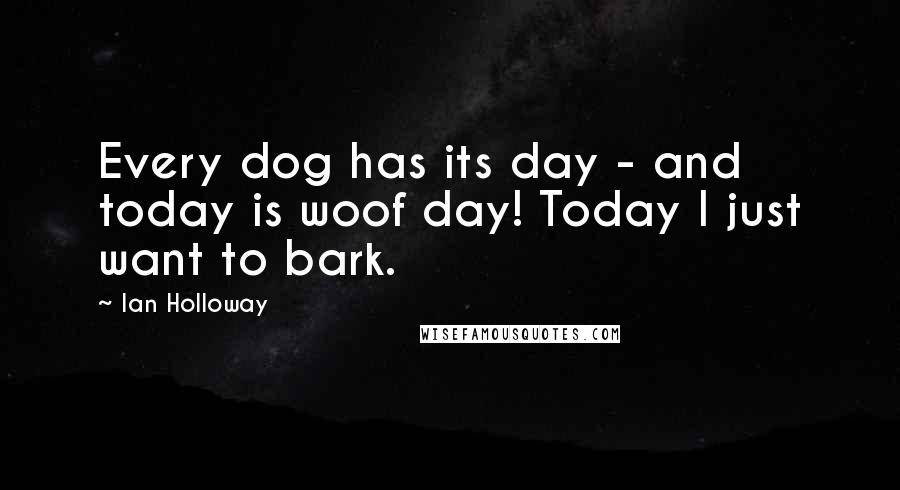 Every dog has its day - and today is woof day! Today I just want to bark.

~ Ian Holloway

WISEFAMOUSQUOTES.COM